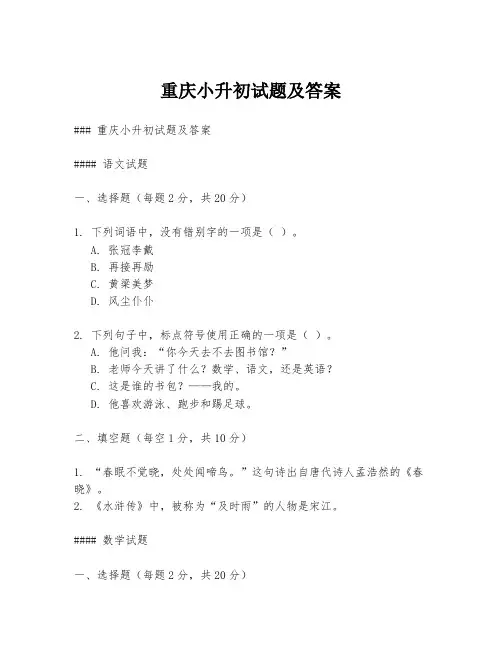 重庆小升初试题及答案

### 重庆小升初试题及答案

#### 语文试题

一、选择题（每题 2 分，共 20 分）

1. 下列词语中，没有错别字的一项是（ ）。
A. 张冠李戴
B. 再接再励
C. 黄粱美梦
D. 风尘仆仆

2. 下列句子中，标点符号使用正确的一项是（ ）。
A. 他问我：“你今天去不去图书馆？”
B. 老师今天讲了什么？数学、语文，还是英语？
C. 这是谁的书包？——我的。
D. 他喜欢游泳、跑步和踢足球。

二、填空题（每空 1 分，共 10 分）

1. “春眠不觉晓，处处闻啼鸟。”这句诗出自唐代诗人孟浩然的《春晓》。
2. 《水浒传》中，被称为“及时雨”的人物是宋江。

#### 数学试题

一、选择题（每题 2 分，共 20 分）